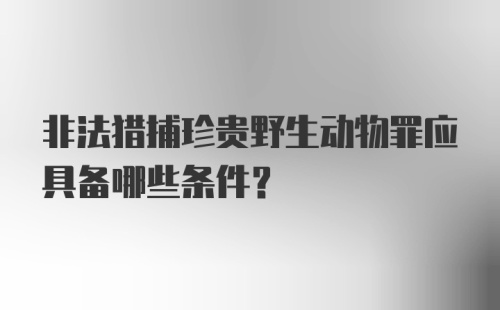 非法猎捕珍贵野生动物罪应具备哪些条件?